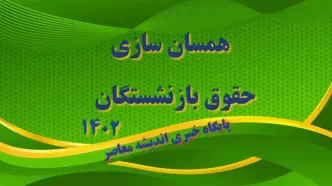 همسان سازی

حقوق بازنشستگان

۱۴۰۲

پایگاه خبری اندیشه معاصر